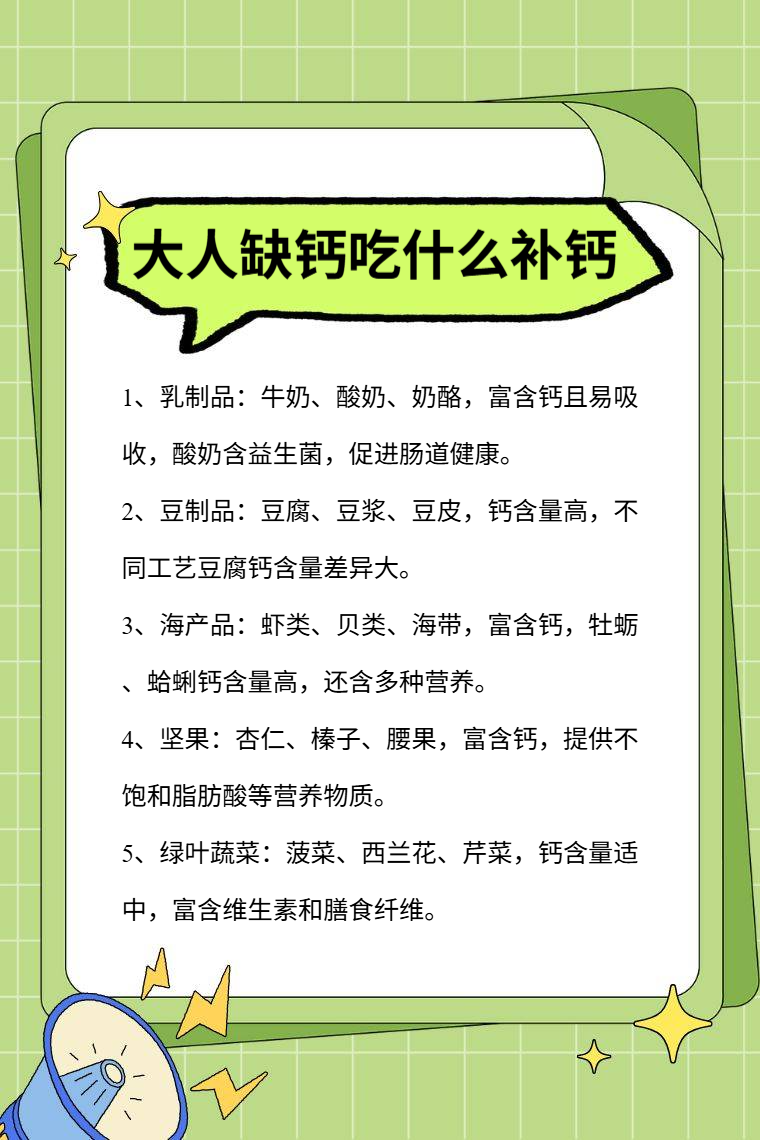 大人缺钙吃什么补钙

1、乳制品：牛奶、酸奶、奶酪，富含钙且易吸收，酸奶含益生菌，促进肠道健康。

2、豆制品：豆腐、豆浆、豆皮，钙含量高，不同工艺豆腐钙含量差异大。

3、海产品：虾类、贝类、海带，富含钙，牡蛎、蛤蜊钙含量高，还含多种营养。

4、坚果：杏仁、榛子、腰果，富含钙，提供不饱和脂肪酸等营养物质。

5、绿叶蔬菜：菠菜、西兰花、芹菜，钙含量适中，富含维生素和膳食纤维。